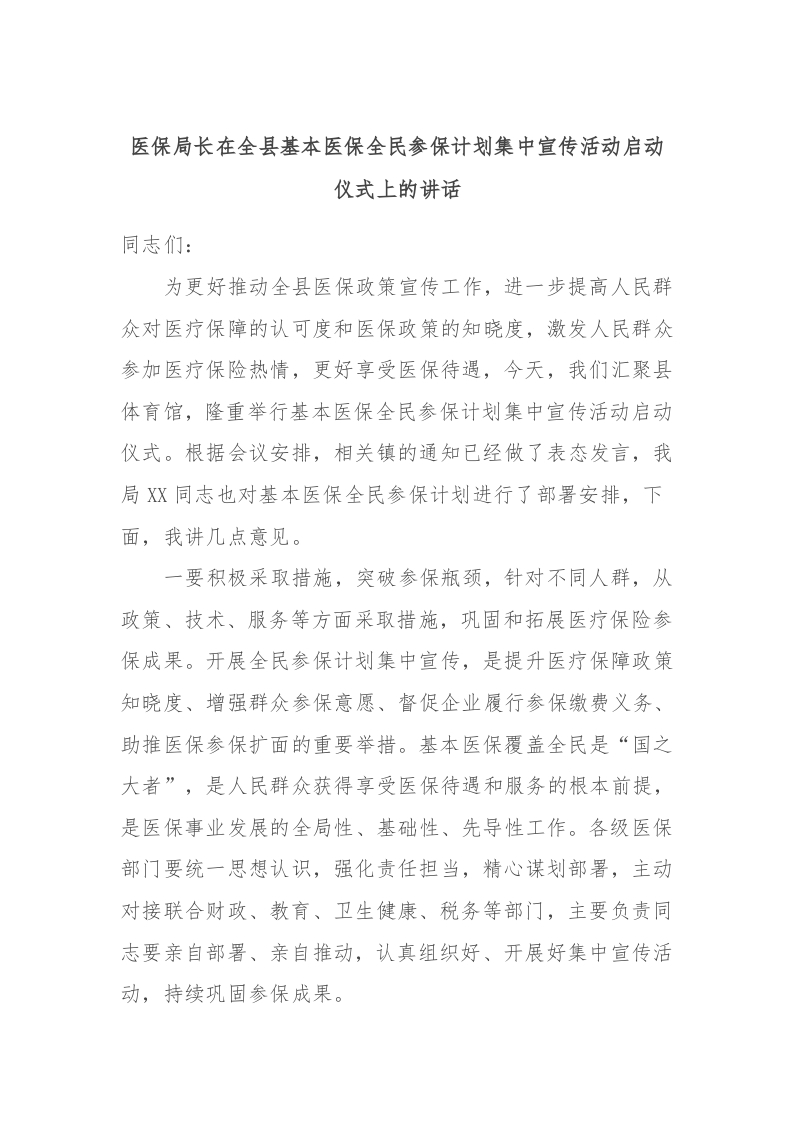 医保局长在全县基本医保全民参保计划集中宣传活动启动仪式上的讲话

同志们：

为更好推动全县医保政策宣传工作，进一步提高人民群众对医疗保障的认可度和医保政策的知晓度，激发人民群众参加医疗保险热情，更好享受医保待遇，今天，我们汇聚县体育馆，隆重举行基本医保全民参保计划集中宣传活动启动仪式。根据会议安排，相关镇的通知已经做了表态发言，我局XX同志也对基本医保全民参保计划进行了部署安排，下面，我讲几点意见。

一要积极采取措施，突破参保瓶颈，针对不同人群，从政策、技术、服务等方面采取措施，巩固和拓展医疗保险参保成果。开展全民参保计划集中宣传，是提升医疗保障政策知晓度、增强群众参保意愿、督促企业履行参保缴费义务、助推医保参保扩面的重要举措。基本医保覆盖全民是“国之大者”，是人民群众获得享受医保待遇和服务的根本前提，是医保事业发展的全局性、基础性、先导性工作。各级医保部门要统一思想认识，强化责任担当，精心谋划部署，主动对接联合财政、教育、卫生健康、税务等部门，主要负责同志要亲自部署、亲自推动，认真组织好、开展好集中宣传活动，持续巩固参保成果。